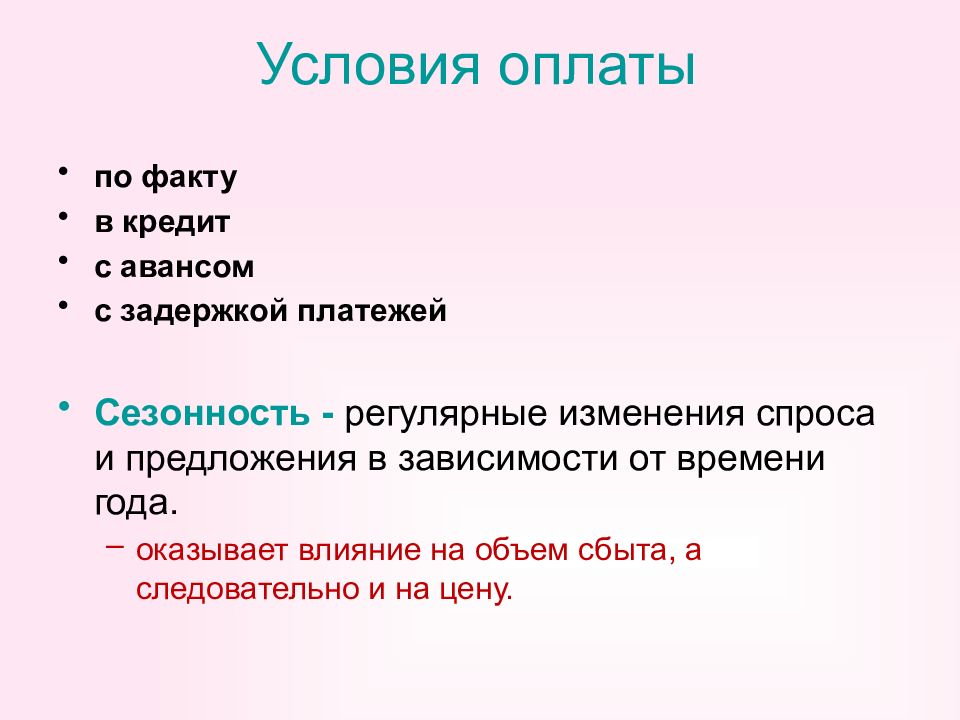 Условия оплаты

• по факту
• в кредит
• с авансом
• с задержкой платежей

• Сезонность - регулярные изменения спроса и предложения в зависимости от времени года.
– оказывает влияние на объем сбыта, а следовательно и на цену.